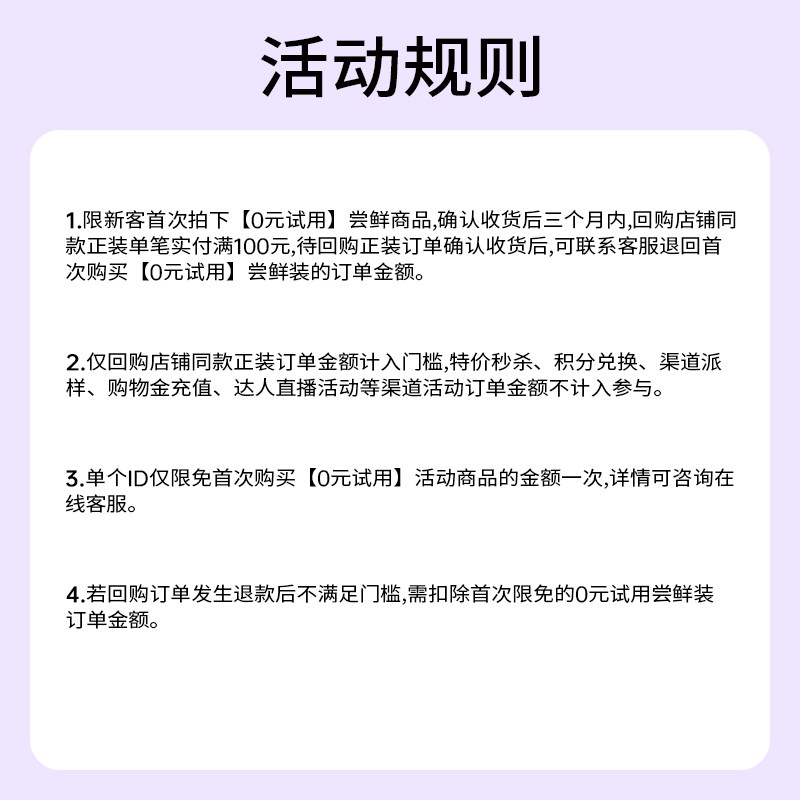 活动规则

1.限新客首次拍下【0元试用】尝鲜商品,确认收货后三个月内,回购店铺同款正装单笔实付满100元,待回购正装订单确认收货后,可联系客服退回首次购买【0元试用】尝鲜装的订单金额。

2.仅回购店铺同款正装订单金额计入门槛,特价秒杀、积分兑换、渠道派样、购物金充值、达人直播活动等渠道活动订单金额不计入参与。

3.单个ID仅限免首次购买【0元试用】活动商品的金额一次,详情可咨询在线客服。

4.若回购订单发生退款后不满足门槛,需扣除首次限免的0元试用尝鲜装订单金额。